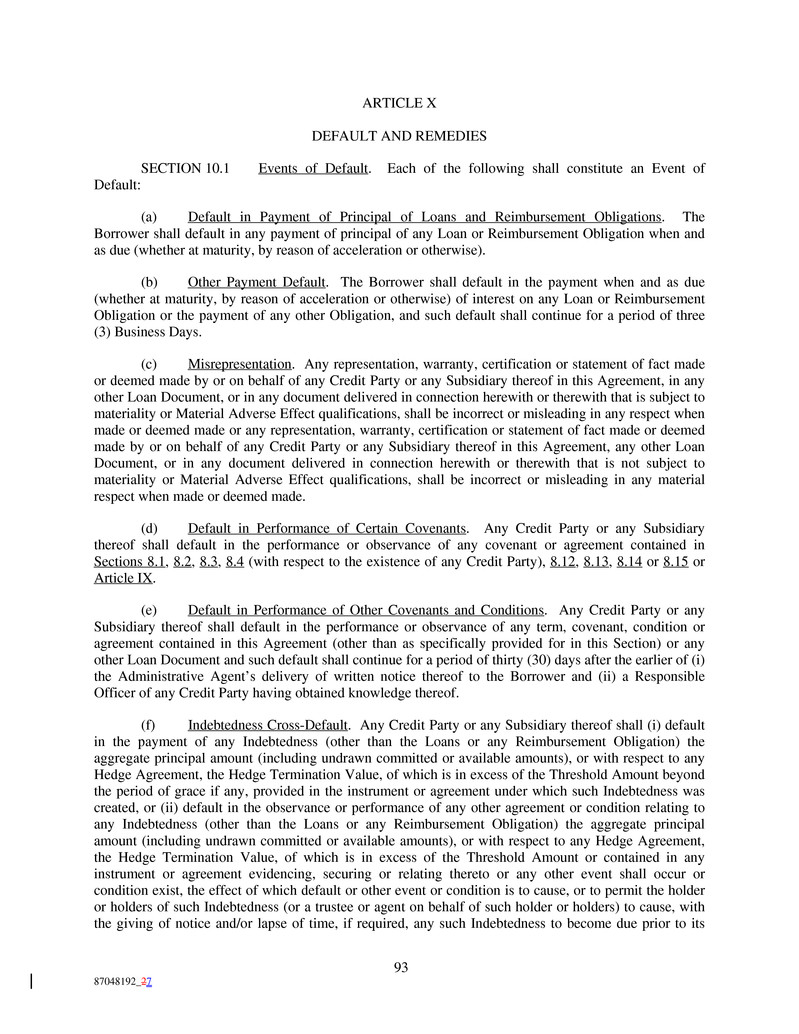 ARTICLE X

DEFAULT AND REMEDIES

SECTION 10.1 Events of Default. Each of the following shall constitute an Event of Default:

(a) Default in Payment of Principal of Loans and Reimbursement Obligations. The Borrower shall default in any payment of principal of any Loan or Reimbursement Obligation when and as due (whether at maturity, by reason of acceleration or otherwise).

(b) Other Payment Default. The Borrower shall default in the payment when and as due (whether at maturity, by reason of acceleration or otherwise) of interest on any Loan or Reimbursement Obligation or the payment of any other Obligation, and such default shall continue for a period of three (3) Business Days.

(c) Misrepresentation. Any representation, warranty, certification or statement of fact made or deemed made by or on behalf of any Credit Party or any Subsidiary thereof in this Agreement, in any other Loan Document, or in any document delivered in connection herewith or therewith that is subject to materiality or Material Adverse Effect qualifications, shall be incorrect or misleading in any respect when made or deemed made or any representation, warranty, certification or statement of fact made or deemed made by or on behalf of any Credit Party or any Subsidiary thereof in this Agreement, any other Loan Document, or in any document delivered in connection herewith or therewith that is not subject to materiality or Material Adverse Effect qualifications, shall be incorrect or misleading in any material respect when made or deemed made.

(d) Default in Performance of Certain Covenants. Any Credit Party or any Subsidiary thereof shall default in the performance or observance of any covenant or agreement contained in Sections 8.1, 8.2, 8.3, 8.4 (with respect to the existence of any Credit Party), 8.12, 8.13, 8.14 or 8.15 or Article IX.

(e) Default in Performance of Other Covenants and Conditions. Any Credit Party or any Subsidiary thereof shall default in the performance or observance of any term, covenant, condition or agreement contained in this Agreement (other than as specifically provided for in this Section) or any other Loan Document and such default shall continue for a period of thirty (30) days after the earlier of (i) the Administrative Agent's delivery of written notice thereof to the Borrower and (ii) a Responsible Officer of any Credit Party having obtained knowledge thereof.

(f) Indebtedness Cross-Default. Any Credit Party or any Subsidiary thereof shall (i) default in the payment of any Indebtedness (other than the Loans or any Reimbursement Obligation) the aggregate principal amount (including undrawn committed or available amounts), or with respect to any Hedge Agreement, the Hedge Termination Value, of which is in excess of the Threshold Amount beyond the period of grace if any, provided in the instrument or agreement under which such Indebtedness was created, or (ii) default in the observance or performance of any other agreement or condition relating to any Indebtedness (other than the Loans or any Reimbursement Obligation) the aggregate principal amount (including undrawn committed or available amounts), or with respect to any Hedge Agreement, the Hedge Termination Value, of which is in excess of the Threshold Amount or contained in any instrument or agreement evidencing, securing or relating thereto or any other event shall occur or condition exist, the effect of which default or other event or condition is to cause, or to permit the holder or holders of such Indebtedness (or a trustee or agent on behalf of such holder or holders) to cause, with the giving of notice and/or lapse of time, if required, any such Indebtedness to become due prior to its

93

87048192_37